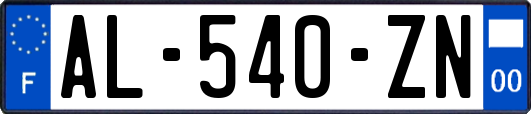 F
AL-540-ZN
00